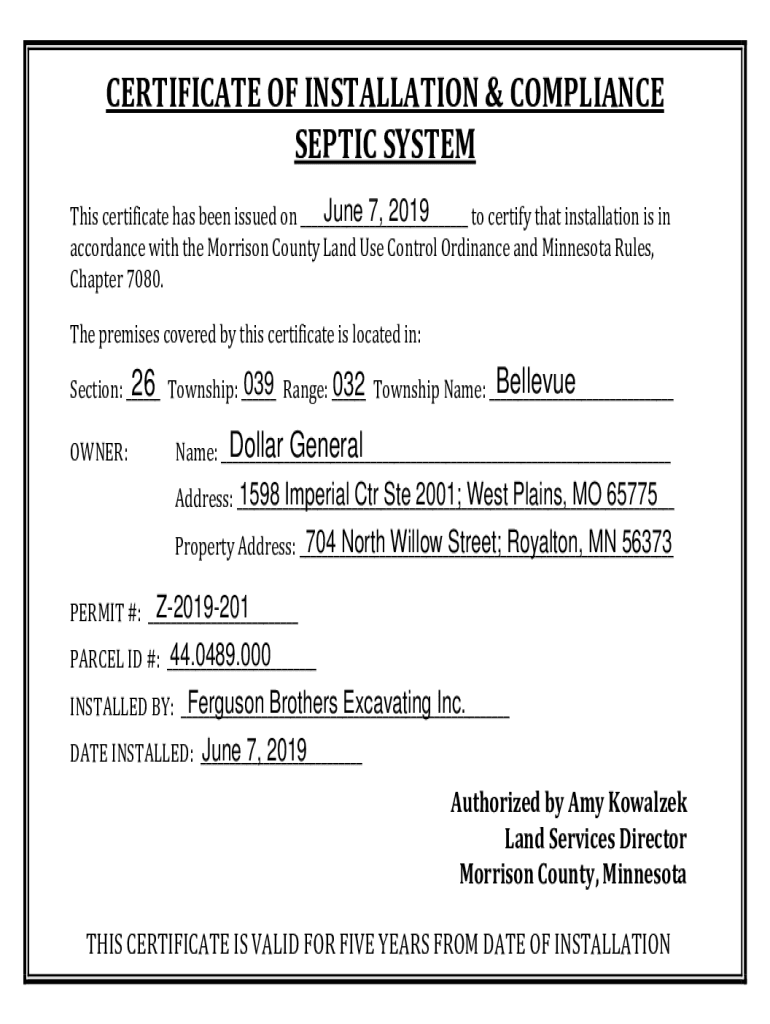 CERTIFICATE OF INSTALLATION & COMPLIANCE
SEPTIC SYSTEM

This certificate has been issued on June 7, 2019 to certify that installation is in accordance with the Morrison County Land Use Control Ordinance and Minnesota Rules, Chapter 7080.

The premises covered by this certificate is located in:

Section: 26 Township: 039 Range: 032 Township Name: Bellevue

OWNER: Name: Dollar General

Address: 1598 Imperial Ctr Ste 2001; West Plains, MO 65775

Property Address: 704 North Willow Street; Royalton, MN 56373

PERMIT #: Z-2019-201

PARCEL ID #: 44.0489.000

INSTALLED BY: Ferguson Brothers Excavating Inc.

DATE INSTALLED: June 7, 2019

Authorized by Amy Kowalzek
Land Services Director
Morrison County, Minnesota

THIS CERTIFICATE IS VALID FOR FIVE YEARS FROM DATE OF INSTALLATION